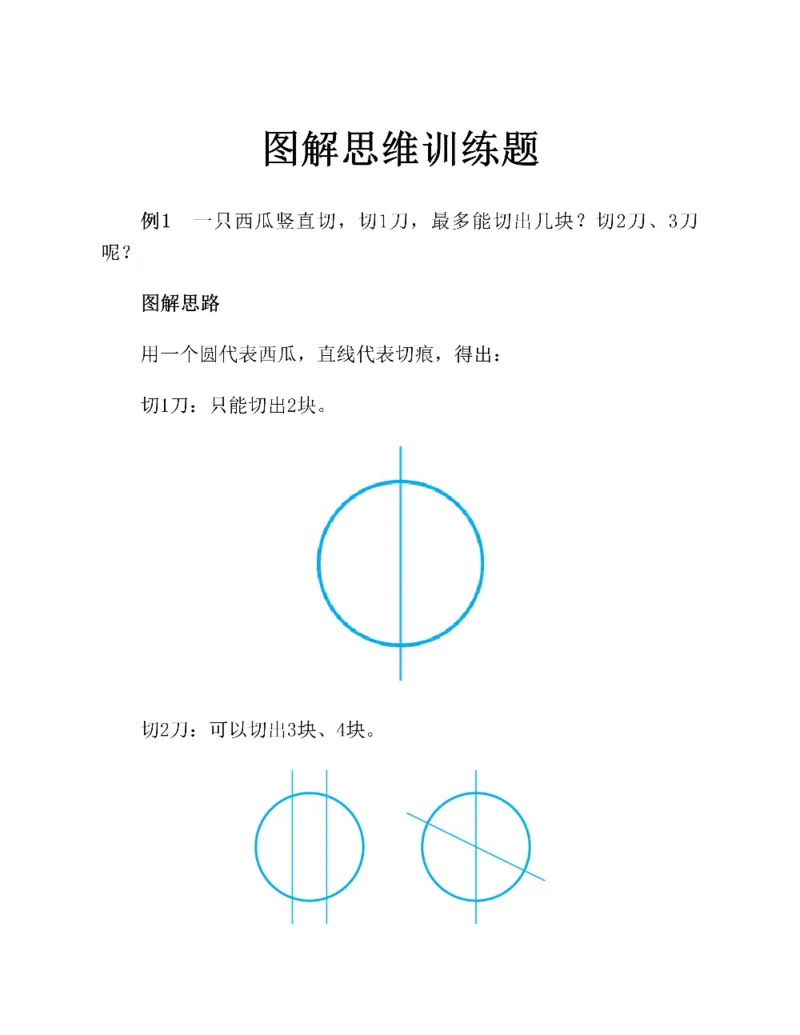 图解思维训练题

例1　一只西瓜竖直切，切1刀，最多能切出几块？切2刀、3刀呢？

图解思路

用一个圆代表西瓜，直线代表切痕，得出：

切1刀：只能切出2块。

切2刀：可以切出3块、4块。